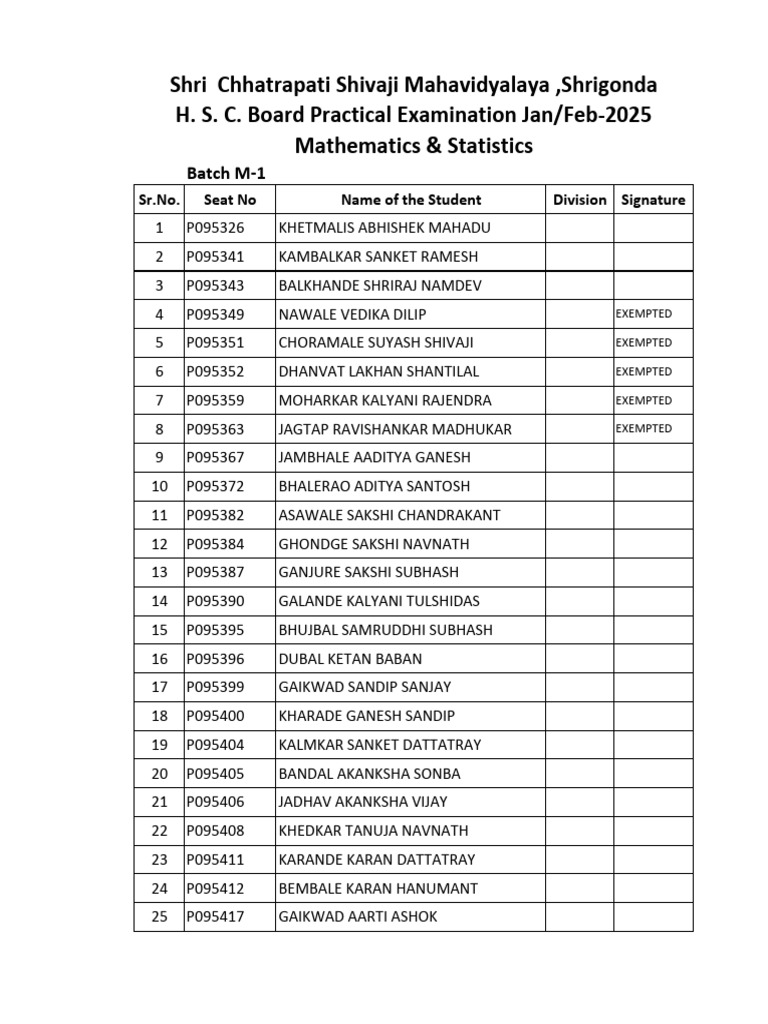 Shri Chhatrapati Shivaji Mahavidyalaya ,Shrigonda
H. S. C. Board Practical Examination Jan/Feb-2025
Mathematics & Statistics

Batch M-1

| Sr.No. | Seat No | Name of the Student | Division | Signature |
|---|---|---|---|---|
| 1 | P095326 | KHETMALIS ABHISHEK MAHADU | | |
| 2 | P095341 | KAMBALKAR SANKET RAMESH | | |
| 3 | P095343 | BALKHANDE SHRIRAJ NAMDEV | | |
| 4 | P095349 | NAWALE VEDIKA DILIP | | EXEMPTED |
| 5 | P095351 | CHORAMALE SUYASH SHIVAJI | | EXEMPTED |
| 6 | P095352 | DHANVAT LAKHAN SHANTILAL | | EXEMPTED |
| 7 | P095359 | MOHARKAR KALYANI RAJENDRA | | EXEMPTED |
| 8 | P095363 | JAGTAP RAVISHANKAR MADHUKAR | | EXEMPTED |
| 9 | P095367 | JAMBHALE AADITYA GANESH | | |
| 10 | P095372 | BHALERAO ADITYA SANTOSH | | |
| 11 | P095382 | ASAWALE SAKSHI CHANDRAKANT | | |
| 12 | P095384 | GHONDGE SAKSHI NAVNATH | | |
| 13 | P095387 | GANJURE SAKSHI SUBHASH | | |
| 14 | P095390 | GALANDE KALYANI TULSHIDAS | | |
| 15 | P095395 | BHUJBAL SAMRUDDHI SUBHASH | | |
| 16 | P095396 | DUBAL KETAN BABAN | | |
| 17 | P095399 | GAIKWAD SANDIP SANJAY | | |
| 18 | P095400 | KHARADE GANESH SANDIP | | |
| 19 | P095404 | KALMKAR SANKET DATTATRAY | | |
| 20 | P095405 | BANDAL AKANKSHA SONBA | | |
| 21 | P095406 | JADHAV AKANKSHA VIJAY | | |
| 22 | P095408 | KHEDKAR TANUJA NAVNATH | | |
| 23 | P095411 | KARANDE KARAN DATTATRAY | | |
| 24 | P095412 | BEMBALE KARAN HANUMANT | | |
| 25 | P095417 | GAIKWAD AARTI ASHOK | | |